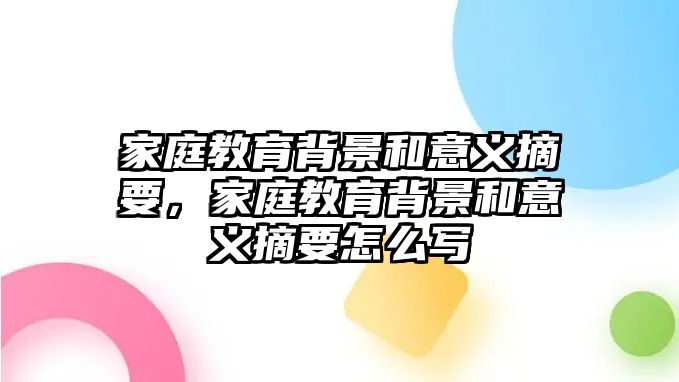 家庭教育背景和意义摘要，家庭教育背景和意义摘要怎么写